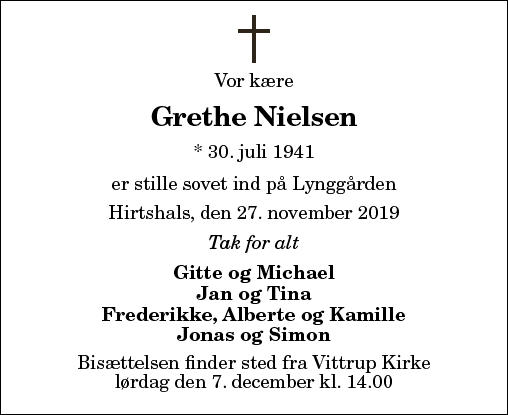 Vor kære

Grethe Nielsen

* 30. juli 1941

er stille sovet ind på Lynggården

Hirtshals, den 27. november 2019

Tak for alt

Gitte og Michael
Jan og Tina
Frederikke, Alberte og Kamille
Jonas og Simon

Bisættelsen finder sted fra Vittrup Kirke
lørdag den 7. december kl. 14.00